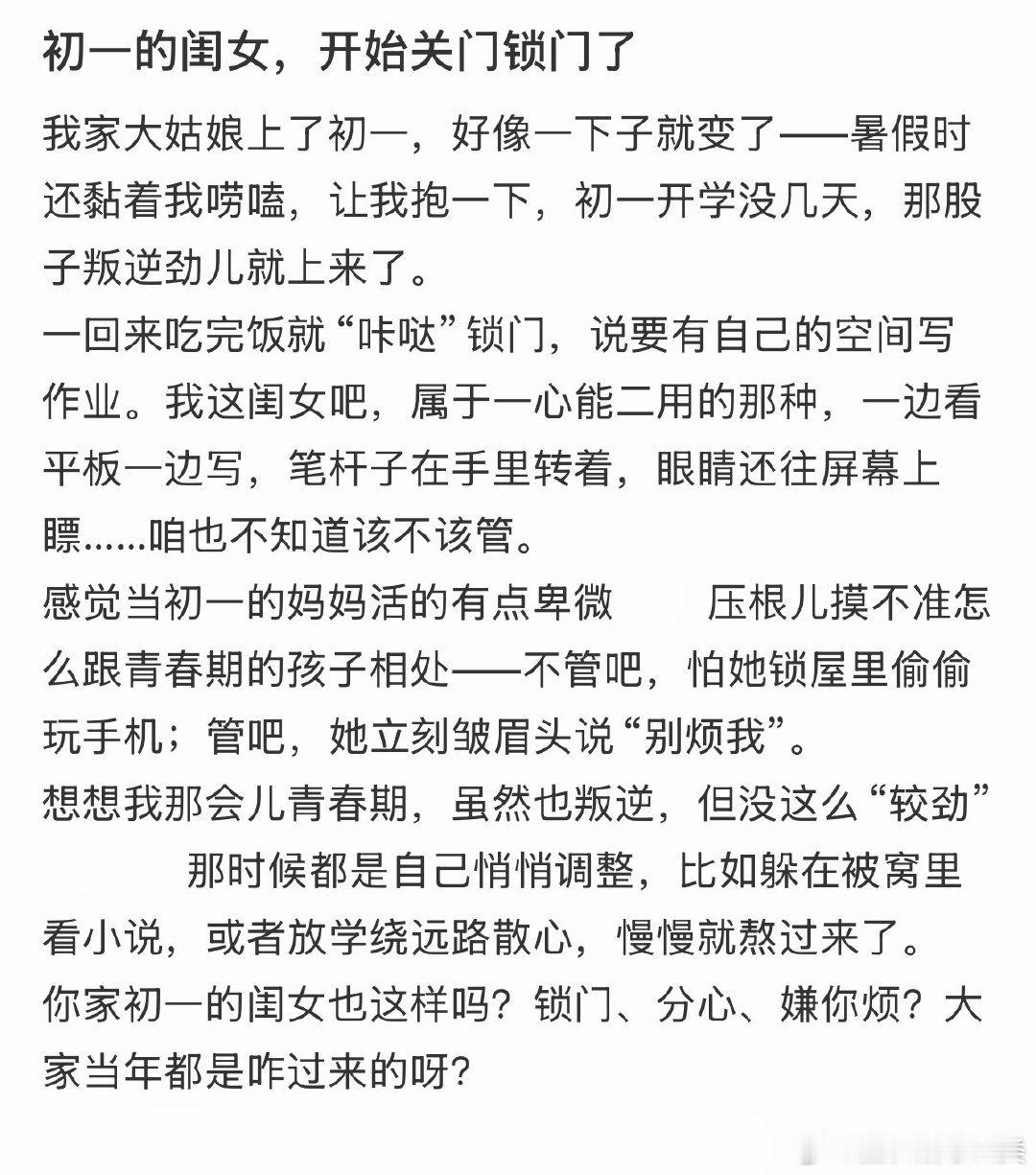 初一的闺女，开始关门锁门了

我家大姑娘上了初一，好像一下子就变了——暑假时还黏着我唠嗑，让我抱一下，初一开学没几天，那股子叛逆劲儿就上来了。
一回来吃完饭就“咔哒”锁门，说要有自己的空间写作业。我这闺女吧，属于一心能二用的那种，一边看平板一边写，笔杆子在手里转着，眼睛还往屏幕上瞟……咱也不知道该不该管。
感觉当初一的妈妈活的有点卑微 压根儿摸不准怎么跟青春期的孩子相处——不管吧，怕她锁屋里偷偷玩手机；管吧，她立刻皱眉头说“别烦我”。
想想我那会儿青春期，虽然也叛逆，但没这么“较劲” 那时候都是自己悄悄调整，比如躲在被窝里看小说，或者放学绕远路散心，慢慢就熬过来了。
你家初一的闺女也这样吗？锁门、分心、嫌你烦？大家当年都是咋过来的呀？